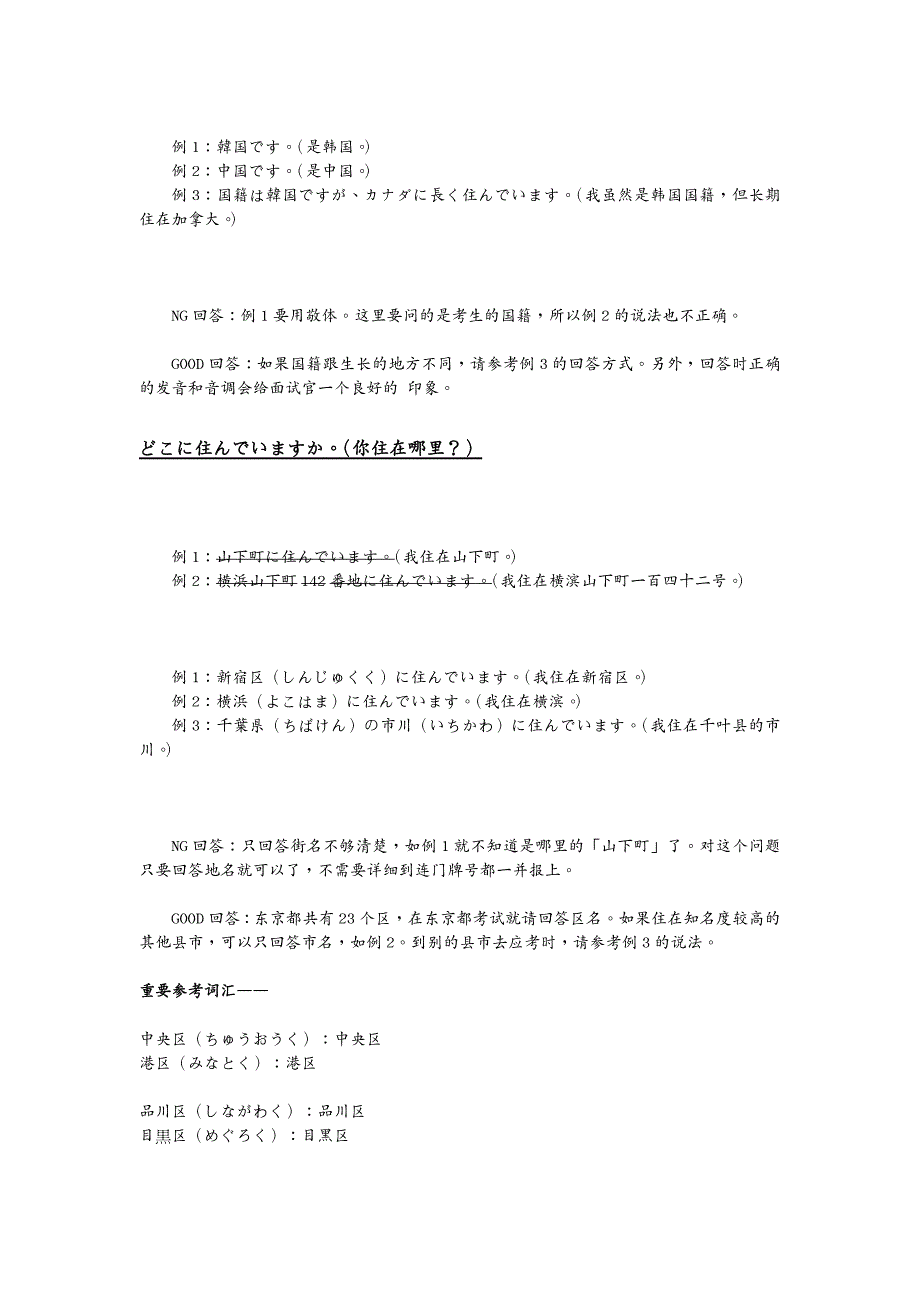 例 1：韓国です。(是韩国。)
例 2：中国です。(是中国。)
例 3：国籍は韓国ですが、カナダに長く住んでいます。(我虽然是韩国国籍，但长期住在加拿大。)

NG 回答：例 1 要用敬体。这里要问的是考生的国籍，所以例 2 的说法也不正确。

GOOD 回答：如果国籍跟生长的地方不同，请参考例 3 的回答方式。另外，回答时正确的发音和音调会给面试官一个良好的 印象。

どこに住んでいますか。(你住在哪里？)

例 1：山下町に住んでいます。(我住在山下町。)
例 2：横浜山下町 142 番地に住んでいます。(我住在横滨山下町一百四十二号。)

例 1：新宿区（しんじゅくく）に住んでいます。(我住在新宿区。)
例 2：横浜（よこはま）に住んでいます。(我住在横滨。)
例 3：千葉県（ちばけん）の市川（いちかわ）に住んでいます。(我住在千叶县的市川。)

NG 回答：只回答街名不够清楚，如例 1 就不知道是哪里的「山下町」了。对这个问题只要回答地名就可以了，不需要详细到连门牌号都一并报上。

GOOD 回答：东京都共有 23 个区，在东京都考试就请回答区名。如果住在知名度较高的其他县市，可以只回答市名，如例 2。到别的县市去应考时，请参考例 3 的说法。

重要参考词汇——

中央区（ちゅうおうく）：中央区
港区（みなとく）：港区

品川区（しながわく）：品川区
目黒区（めぐろく）：目黑区